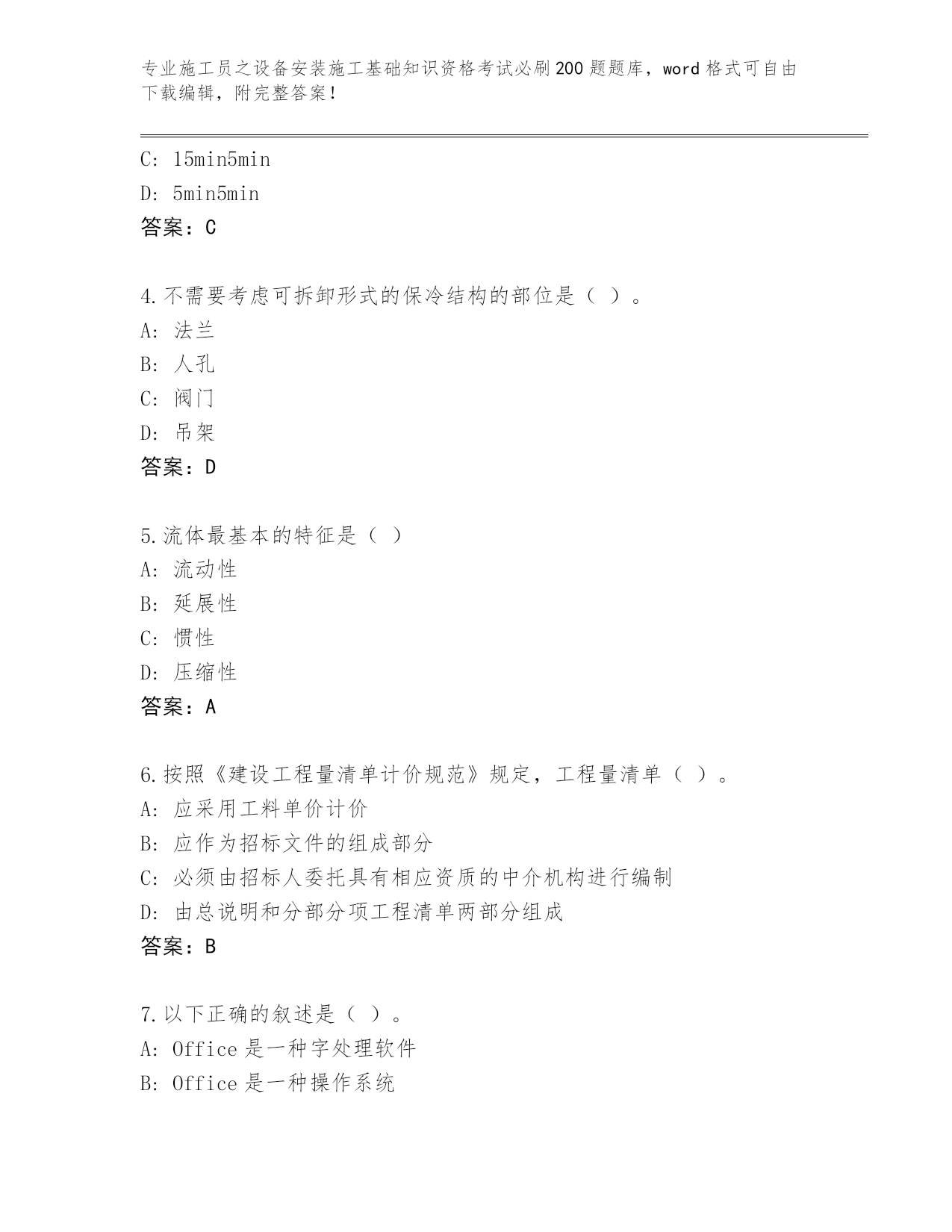 专业施工员之设备安装施工基础知识资格考试必刷200题题库，word格式可自由下载编辑，附完整答案！

C: 15min5min
D: 5min5min
答案：C

4.不需要考虑可拆卸形式的保冷结构的部位是（ ）。
A: 法兰
B: 人孔
C: 阀门
D: 吊架
答案：D

5.流体最基本的特征是（ ）
A: 流动性
B: 延展性
C: 惯性
D: 压缩性
答案：A

6.按照《建设工程量清单计价规范》规定，工程量清单（ ）。
A: 应采用工料单价计价
B: 应作为招标文件的组成部分
C: 必须由招标人委托具有相应资质的中介机构进行编制
D: 由总说明和分部分项工程清单两部分组成
答案：B

7.以下正确的叙述是（ ）。
A: Office是一种字处理软件
B: Office是一种操作系统